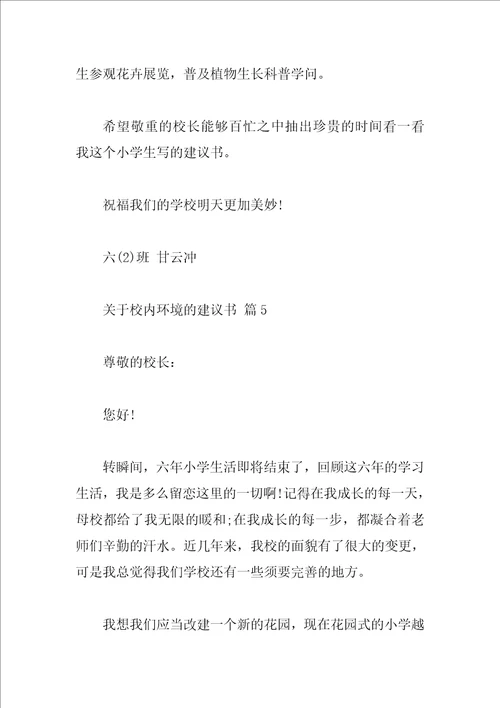 生参观花卉展览，普及植物生长科普学问。

希望敬重的校长能够百忙之中抽出珍贵的时间看一看我这个小学生写的建议书。

祝福我们的学校明天更加美妙!

六(2)班 甘云冲

关于校内环境的建议书 篇5

尊敬的校长:

您好!

转瞬间，六年小学生活即将结束了，回顾这六年的学习生活，我是多么留恋这里的一切啊!记得在我成长的每一天，母校都给了我无限的暖和;在我成长的每一步，都凝合着老师们辛勤的汗水。近几年来，我校的面貌有了很大的变更，可是我总觉得我们学校还有一些须要完善的地方。

我想我们应当改建一个新的花园，现在花园式的小学越